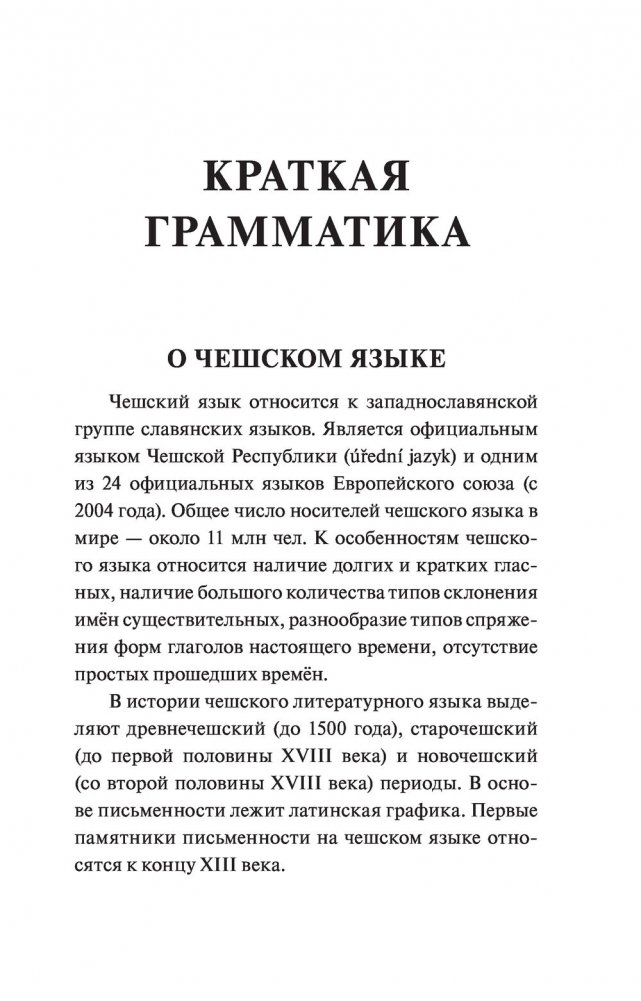 КРАТКАЯ ГРАММАТИКА

О ЧЕШСКОМ ЯЗЫКЕ

Чешский язык относится к западнославянской группе славянских языков. Является официальным языком Чешской Республики (úřední jazyk) и одним из 24 официальных языков Европейского союза (с 2004 года). Общее число носителей чешского языка в мире — около 11 млн чел. К особенностям чешского языка относится наличие долгих и кратких гласных, наличие большого количества типов склонения имён существительных, разнообразие типов спряжения форм глаголов настоящего времени, отсутствие простых прошедших времён.

В истории чешского литературного языка выделяют древнечешский (до 1500 года), старочешский (до первой половины XVIII века) и новочешский (со второй половины XVIII века) периоды. В основе письменности лежит латинская графика. Первые памятники письменности на чешском языке относятся к концу XIII века.